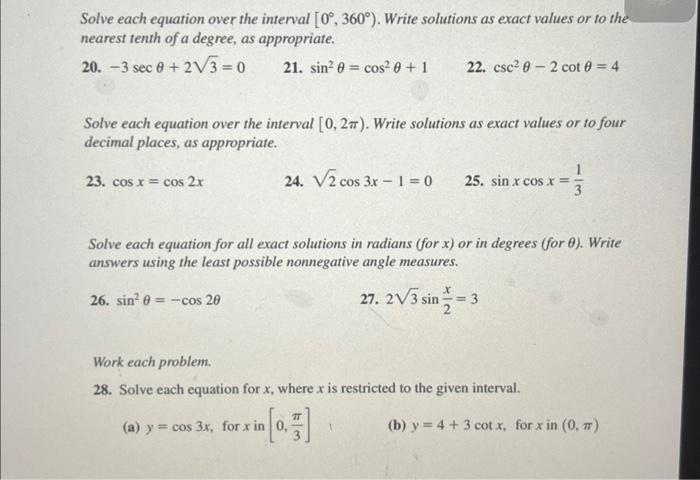 Solve each equation over the interval $[0°, 360°)$. Write solutions as exact values or to the nearest tenth of a degree, as appropriate.

20. $-3 \sec \theta + 2\sqrt{3} = 0$

21. $\sin^2 \theta = \cos^2 \theta + 1$

22. $\csc^2 \theta - 2 \cot \theta = 4$

Solve each equation over the interval $[0, 2\pi)$. Write solutions as exact values or to four decimal places, as appropriate.

23. $\cos x = \cos 2x$

24. $\sqrt{2} \cos 3x - 1 = 0$

25. $\sin x \cos x = \frac{1}{3}$

Solve each equation for all exact solutions in radians (for $x$) or in degrees (for $\theta$). Write answers using the least possible nonnegative angle measures.

26. $\sin^2 \theta = -\cos 2\theta$

27. $2\sqrt{3} \sin \frac{x}{2} = 3$

Work each problem.

28. Solve each equation for $x$, where $x$ is restricted to the given interval.

(a) $y = \cos 3x$, for $x$ in $\left[0, \frac{\pi}{3}\right]$

(b) $y = 4 + 3 \cot x$, for $x$ in $(0, \pi)$